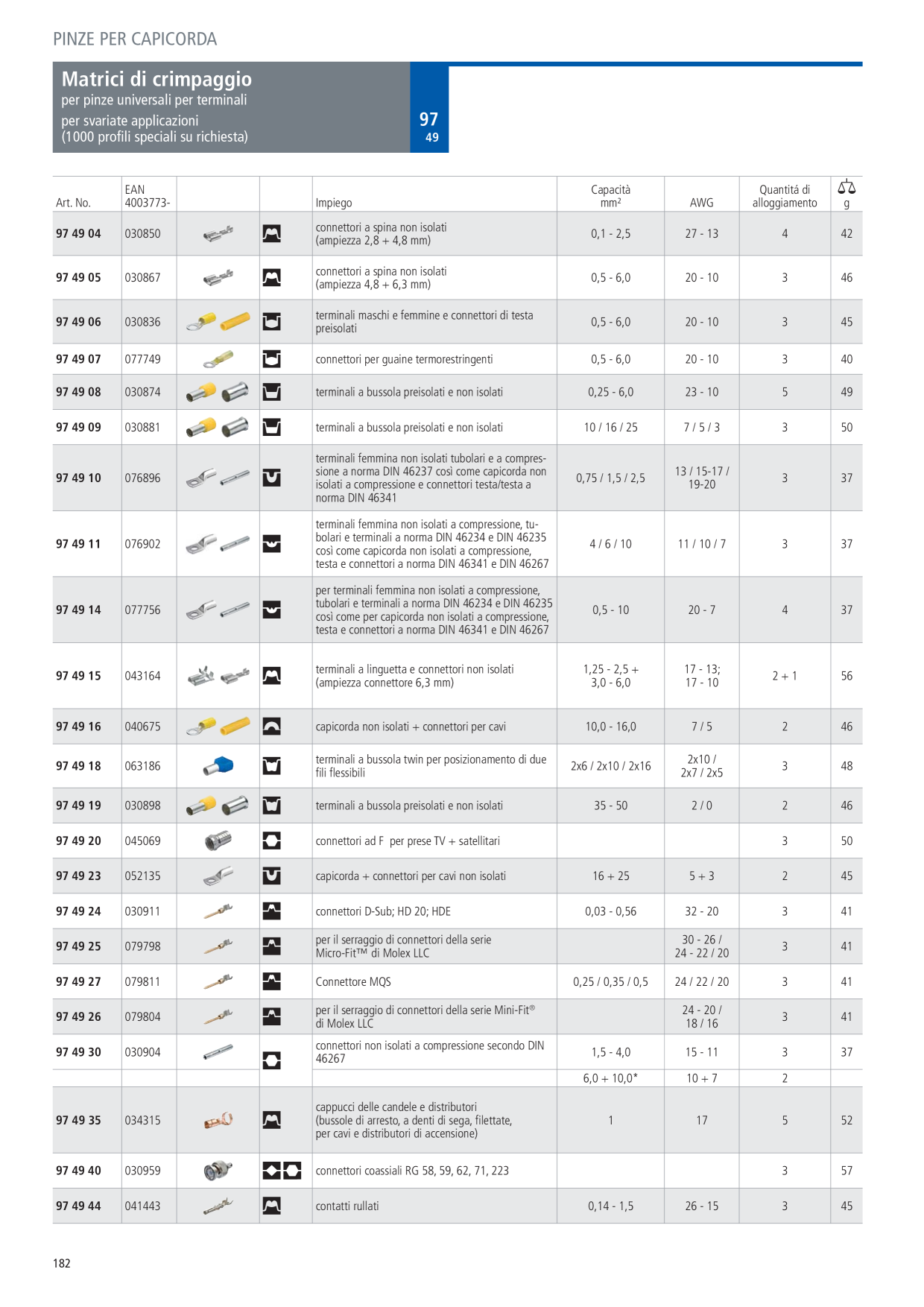 PINZE PER CAPICORDA

Matrici di crimpaggio
per pinze universali per terminali per svariate applicazioni
(1000 profili speciali su richiesta)

97
49

| Art. No. | EAN 4003773- | | | Impiego | Capacità mm² | AWG | Quantitá di alloggiamento | g |
|---|---|---|---|---|---|---|---|---|
| 97 49 04 | 030850 | | | connettori a spina non isolati (ampiezza 2,8 + 4,8 mm) | 0,1 - 2,5 | 27 - 13 | 4 | 42 |
| 97 49 05 | 030867 | | | connettori a spina non isolati (ampiezza 4,8 + 6,3 mm) | 0,5 - 6,0 | 20 - 10 | 3 | 46 |
| 97 49 06 | 030836 | | | terminali maschi e femmine e connettori di testa preisolati | 0,5 - 6,0 | 20 - 10 | 3 | 45 |
| 97 49 07 | 077749 | | | connettori per guaine termorestringenti | 0,5 - 6,0 | 20 - 10 | 3 | 40 |
| 97 49 08 | 030874 | | | terminali a bussola preisolati e non isolati | 0,25 - 6,0 | 23 - 10 | 5 | 49 |
| 97 49 09 | 030881 | | | terminali a bussola preisolati e non isolati | 10 / 16 / 25 | 7 / 5 / 3 | 3 | 50 |
| 97 49 10 | 076896 | | | terminali femmina non isolati tubolari e a compressione a norma DIN 46237 così come capicorda non isolati a compressione e connettori testa/testa a norma DIN 46341 | 0,75 / 1,5 / 2,5 | 13 / 15-17 / 19-20 | 3 | 37 |
| 97 49 11 | 076902 | | | terminali femmina non isolati a compressione, tubolari e terminali a norma DIN 46234 e DIN 46235 così come capicorda non isolati a compressione, testa e connettori a norma DIN 46341 e DIN 46267 | 4 / 6 / 10 | 11 / 10 / 7 | 3 | 37 |
| 97 49 14 | 077756 | | | per terminali femmina non isolati a compressione, tubolari e terminali a norma DIN 46234 e DIN 46235 così come per capicorda non isolati a compressione, testa e connettori a norma DIN 46341 e DIN 46267 | 0,5 - 10 | 20 - 7 | 4 | 37 |
| 97 49 15 | 043164 | | | terminali a linguetta e connettori non isolati (ampiezza connettore 6,3 mm) | 1,25 - 2,5 + 3,0 - 6,0 | 17 - 13; 17 - 10 | 2 + 1 | 56 |
| 97 49 16 | 040675 | | | capicorda non isolati + connettori per cavi | 10,0 - 16,0 | 7 / 5 | 2 | 46 |
| 97 49 18 | 063186 | | | terminali a bussola twin per posizionamento di due fili flessibili | 2x6 / 2x10 / 2x16 | 2x10 / 2x7 / 2x5 | 3 | 48 |
| 97 49 19 | 030898 | | | terminali a bussola preisolati e non isolati | 35 - 50 | 2 / 0 | 2 | 46 |
| 97 49 20 | 045069 | | | connettori ad F per prese TV + satellitari | | | 3 | 50 |
| 97 49 23 | 052135 | | | capicorda + connettori per cavi non isolati | 16 + 25 | 5 + 3 | 2 | 45 |
| 97 49 24 | 030911 | | | connettori D-Sub; HD 20; HDE | 0,03 - 0,56 | 32 - 20 | 3 | 41 |
| 97 49 25 | 079798 | | | per il serraggio di connettori della serie Micro-Fit™ di Molex LLC | | 30 - 26 / 24 - 22 / 20 | 3 | 41 |
| 97 49 27 | 079811 | | | Connettore MQS | 0,25 / 0,35 / 0,5 | 24 / 22 / 20 | 3 | 41 |
| 97 49 26 | 079804 | | | per il serraggio di connettori della serie Mini-Fit® di Molex LLC | | 24 - 20 / 18 / 16 | 3 | 41 |
| 97 49 30 | 030904 | | | connettori non isolati a compressione secondo DIN 46267 | 1,5 - 4,0 | 15 - 11 | 3 | 37 |
| | | | | | 6,0 + 10,0* | 10 + 7 | 2 | |
| 97 49 35 | 034315 | | | cappucci delle candele e distributori (bussole di arresto, a denti di sega, filettate, per cavi e distributori di accensione) | 1 | 17 | 5 | 52 |
| 97 49 40 | 030959 | | | connettori coassiali RG 58, 59, 62, 71, 223 | | | 3 | 57 |
| 97 49 44 | 041443 | | | contatti rullati | 0,14 - 1,5 | 26 - 15 | 3 | 45 |

182